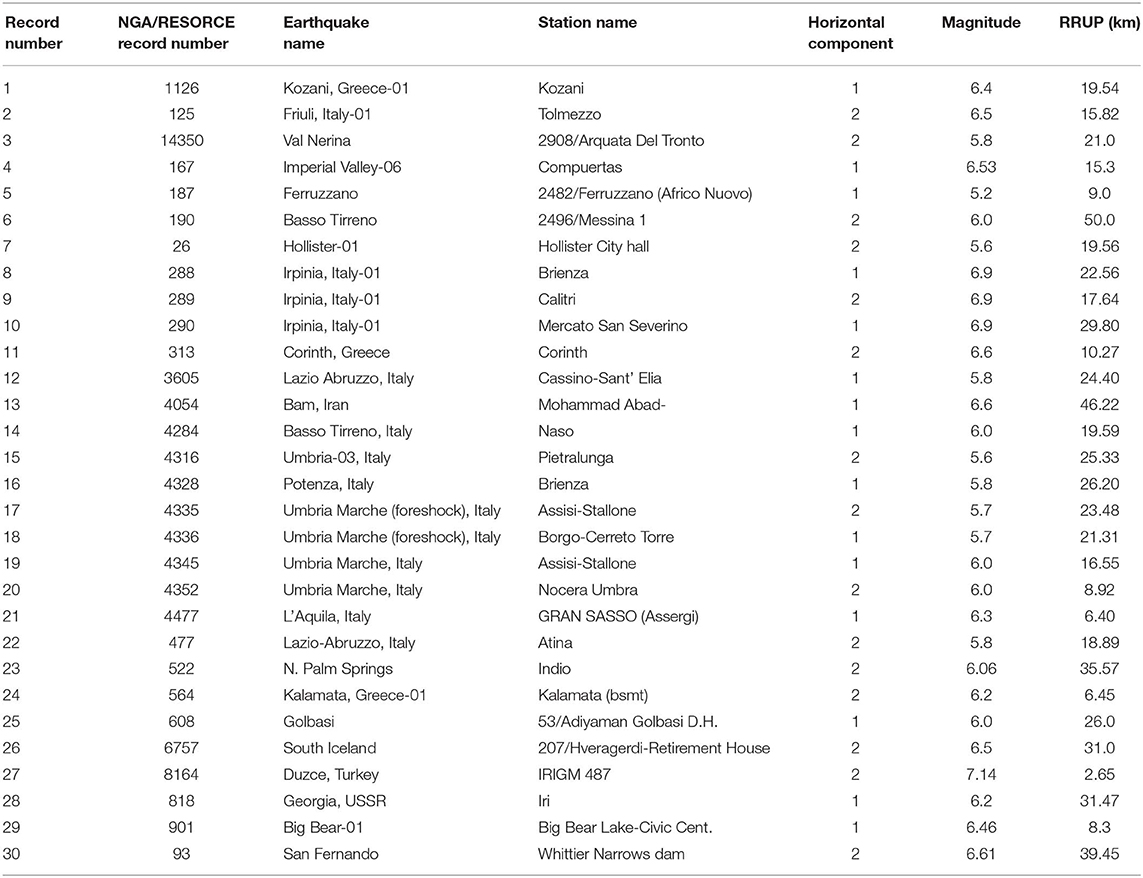 | Record number | NGA/RESORCE record number | Earthquake name | Station name | Horizontal component | Magnitude | RRUP (km) |
|---|---|---|---|---|---|---|
| 1 | 1126 | Kozani, Greece-01 | Kozani | 1 | 6.4 | 19.54 |
| 2 | 125 | Friuli, Italy-01 | Tolmezzo | 2 | 6.5 | 15.82 |
| 3 | 14350 | Val Nerina | 2908/Arquata Del Tronto | 2 | 5.8 | 21.0 |
| 4 | 167 | Imperial Valley-06 | Compuertas | 1 | 6.53 | 15.3 |
| 5 | 187 | Ferruzzano | 2482/Ferruzzano (Africo Nuovo) | 1 | 5.2 | 9.0 |
| 6 | 190 | Basso Tirreno | 2496/Messina 1 | 2 | 6.0 | 50.0 |
| 7 | 26 | Hollister-01 | Hollister City hall | 2 | 5.6 | 19.56 |
| 8 | 288 | Irpinia, Italy-01 | Brienza | 1 | 6.9 | 22.56 |
| 9 | 289 | Irpinia, Italy-01 | Calitri | 2 | 6.9 | 17.64 |
| 10 | 290 | Irpinia, Italy-01 | Mercato San Severino | 1 | 6.9 | 29.80 |
| 11 | 313 | Corinth, Greece | Corinth | 2 | 6.6 | 10.27 |
| 12 | 3605 | Lazio Abruzzo, Italy | Cassino-Sant' Elia | 1 | 5.8 | 24.40 |
| 13 | 4054 | Bam, Iran | Mohammad Abad- | 1 | 6.6 | 46.22 |
| 14 | 4284 | Basso Tirreno, Italy | Naso | 1 | 6.0 | 19.59 |
| 15 | 4316 | Umbria-03, Italy | Pietralunga | 2 | 5.6 | 25.33 |
| 16 | 4328 | Potenza, Italy | Brienza | 1 | 5.8 | 26.20 |
| 17 | 4335 | Umbria Marche (foreshock), Italy | Assisi-Stallone | 2 | 5.7 | 23.48 |
| 18 | 4336 | Umbria Marche (foreshock), Italy | Borgo-Cerreto Torre | 1 | 5.7 | 21.31 |
| 19 | 4345 | Umbria Marche, Italy | Assisi-Stallone | 1 | 6.0 | 16.55 |
| 20 | 4352 | Umbria Marche, Italy | Nocera Umbra | 2 | 6.0 | 8.92 |
| 21 | 4477 | L'Aquila, Italy | GRAN SASSO (Assergi) | 1 | 6.3 | 6.40 |
| 22 | 477 | Lazio-Abruzzo, Italy | Atina | 2 | 5.8 | 18.89 |
| 23 | 522 | N. Palm Springs | Indio | 2 | 6.06 | 35.57 |
| 24 | 564 | Kalamata, Greece-01 | Kalamata (bsmt) | 2 | 6.2 | 6.45 |
| 25 | 608 | Golbasi | 53/Adiyaman Golbasi D.H. | 1 | 6.0 | 26.0 |
| 26 | 6757 | South Iceland | 207/Hveragerdi-Retirement House | 2 | 6.5 | 31.0 |
| 27 | 8164 | Duzce, Turkey | IRIGM 487 | 2 | 7.14 | 2.65 |
| 28 | 818 | Georgia, USSR | Iri | 1 | 6.2 | 31.47 |
| 29 | 901 | Big Bear-01 | Big Bear Lake-Civic Cent. | 1 | 6.46 | 8.3 |
| 30 | 93 | San Fernando | Whittier Narrows dam | 2 | 6.61 | 39.45 |